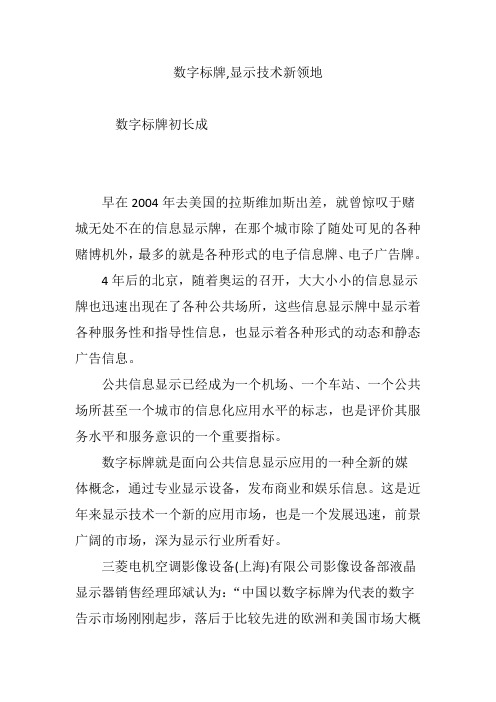 数字标牌,显示技术新领地

数字标牌初长成

早在 2004 年去美国的拉斯维加斯出差，就曾惊叹于赌城无处不在的信息显示牌，在那个城市除了随处可见的各种赌博机外，最多的就是各种形式的电子信息牌、电子广告牌。

4 年后的北京，随着奥运的召开，大大小小的信息显示牌也迅速出现在了各种公共场所，这些信息显示牌中显示着各种服务性和指导性信息，也显示着各种形式的动态和静态广告信息。

公共信息显示已经成为一个机场、一个车站、一个公共场所甚至一个城市的信息化应用水平的标志，也是评价其服务水平和服务意识的一个重要指标。

数字标牌就是面向公共信息显示应用的一种全新的媒体概念，通过专业显示设备，发布商业和娱乐信息。这是近年来显示技术一个新的应用市场，也是一个发展迅速，前景广阔的市场，深为显示行业所看好。

三菱电机空调影像设备(上海)有限公司影像设备部液晶显示器销售经理邱斌认为：“中国以数字标牌为代表的数字告示市场刚刚起步，落后于比较先进的欧洲和美国市场大概